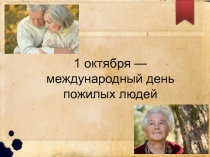 1 октября — международный день пожилых людей